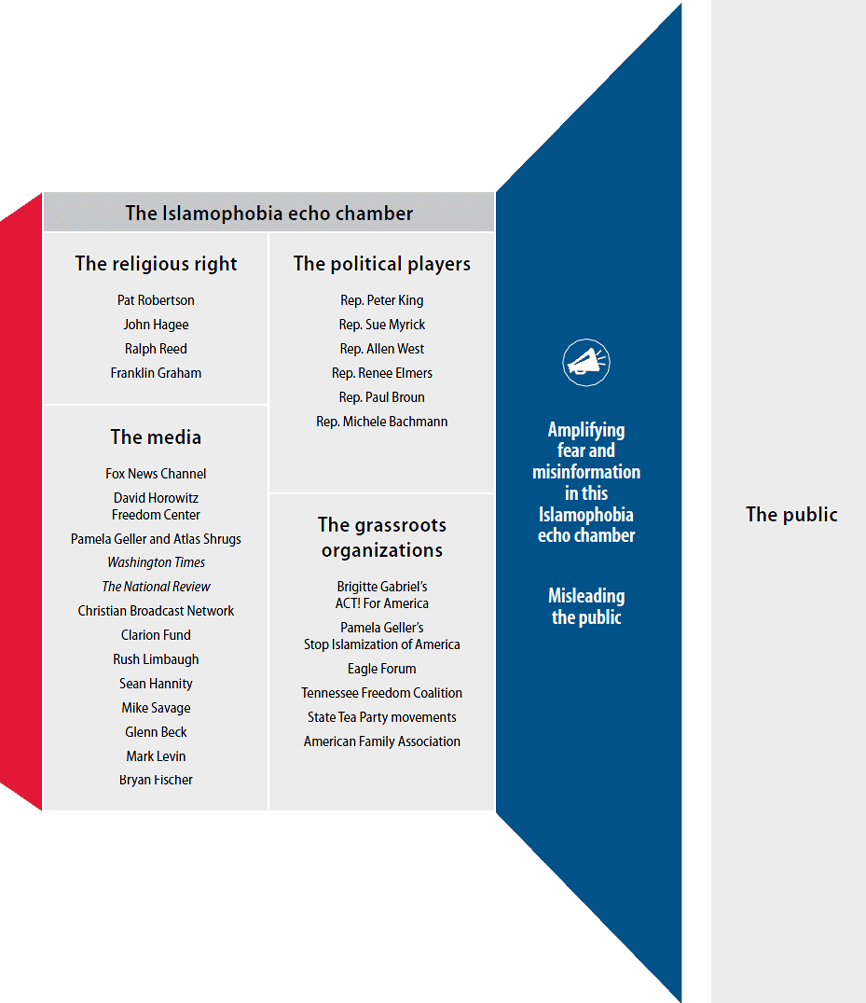 The Islamophobia echo chamber

The religious right

Pat Robertson
John Hagee
Ralph Reed
Franklin Graham

The media

Fox News Channel
David Horowitz Freedom Center
Pamela Geller and Atlas Shrugs
Washington Times
The National Review
Christian Broadcast Network
Clarion Fund
Rush Limbaugh
Sean Hannity
Mike Savage
Glenn Beck
Mark Levin
Bryan Fischer

The political players

Rep. Peter King
Rep. Sue Myrick
Rep. Allen West
Rep. Renee Elmers
Rep. Paul Broun
Rep. Michele Bachmann

The grassroots organizations

Brigitte Gabriel's ACT! For America
Pamela Geller's Stop Islamization of America
Eagle Forum
Tennessee Freedom Coalition
State Tea Party movements
American Family Association

Amplifying fear and misinformation in this Islamophobia echo chamber

Misleading the public

The public